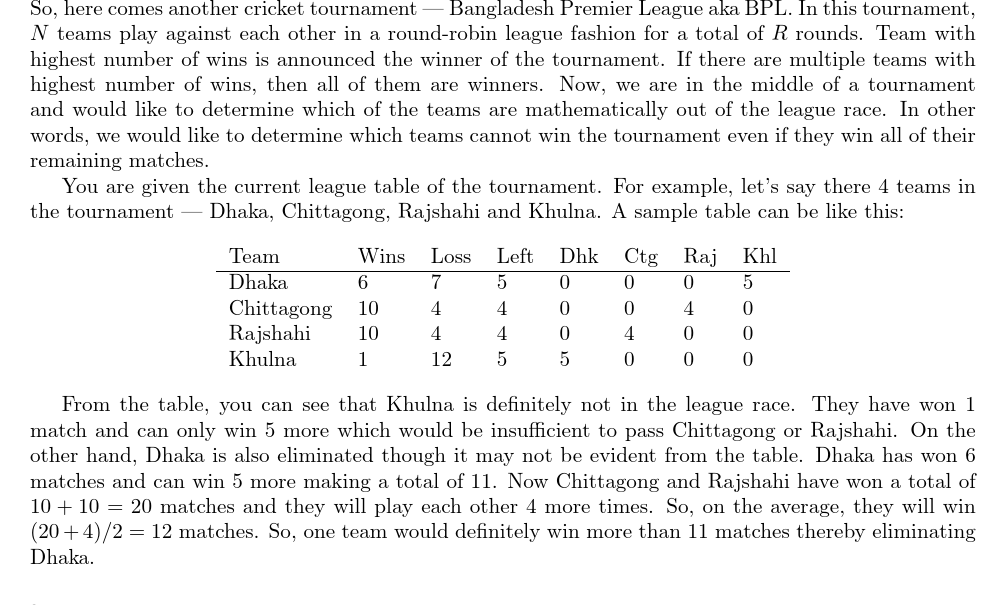 So, here comes another cricket tournament — Bangladesh Premier League aka BPL. In this tournament, $N$ teams play against each other in a round-robin league fashion for a total of $R$ rounds. Team with highest number of wins is announced the winner of the tournament. If there are multiple teams with highest number of wins, then all of them are winners. Now, we are in the middle of a tournament and would like to determine which of the teams are mathematically out of the league race. In other words, we would like to determine which teams cannot win the tournament even if they win all of their remaining matches.

You are given the current league table of the tournament. For example, let's say there 4 teams in the tournament — Dhaka, Chittagong, Rajshahi and Khulna. A sample table can be like this:

| Team | Wins | Loss | Left | Dhk | Ctg | Raj | Khl |
|---|---|---|---|---|---|---|---|
| Dhaka | 6 | 7 | 5 | 0 | 0 | 0 | 5 |
| Chittagong | 10 | 4 | 4 | 0 | 0 | 4 | 0 |
| Rajshahi | 10 | 4 | 4 | 0 | 4 | 0 | 0 |
| Khulna | 1 | 12 | 5 | 5 | 0 | 0 | 0 |

From the table, you can see that Khulna is definitely not in the league race. They have won 1 match and can only win 5 more which would be insufficient to pass Chittagong or Rajshahi. On the other hand, Dhaka is also eliminated though it may not be evident from the table. Dhaka has won 6 matches and can win 5 more making a total of 11. Now Chittagong and Rajshahi have won a total of $10 + 10 = 20$ matches and they will play each other 4 more times. So, on the average, they will win $(20 + 4)/2 = 12$ matches. So, one team would definitely win more than 11 matches thereby eliminating Dhaka.